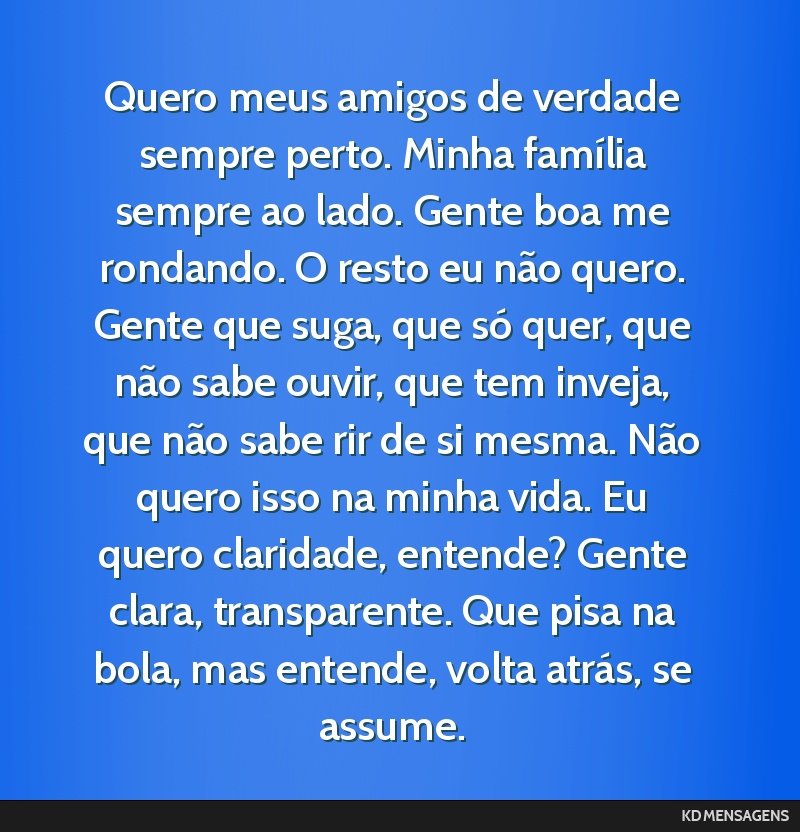 Quero meus amigos de verdade sempre perto. Minha família sempre ao lado. Gente boa me rondando. O resto eu não quero. Gente que suga, que só quer, que não sabe ouvir, que tem inveja, que não sabe rir de si mesma. Não quero isso na minha vida. Eu quero claridade, entende? Gente clara, transparente. Que pisa na bola, mas entende, volta atrás, se assume.

KD MENSAGENS